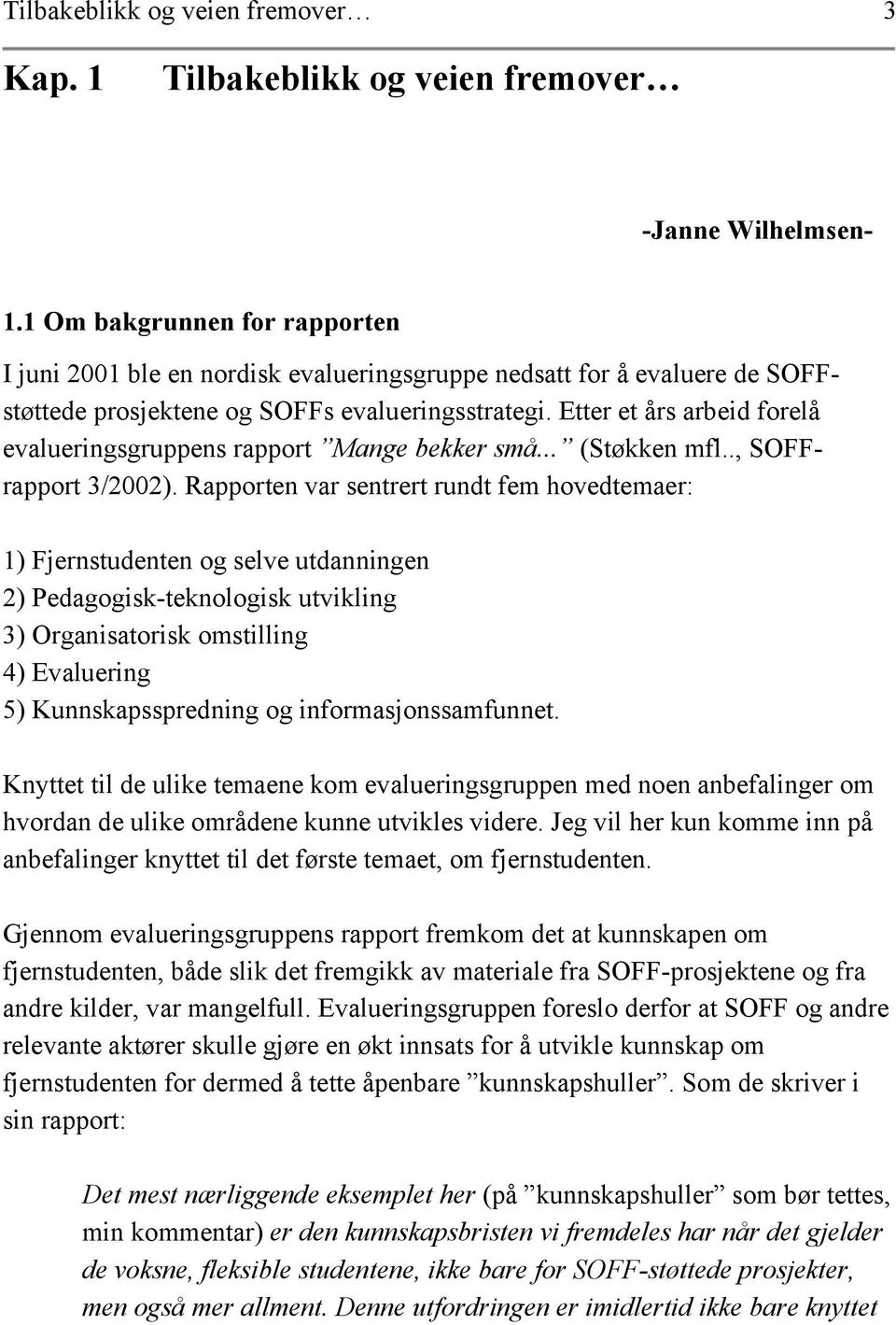 Tilbakeblikk og veien fremover… 3

Kap. 1 Tilbakeblikk og veien fremover…

-Janne Wilhelmsen-

1.1 Om bakgrunnen for rapporten

I juni 2001 ble en nordisk evalueringsgruppe nedsatt for å evaluere de SOFF-støttede prosjektene og SOFFs evalueringsstrategi. Etter et års arbeid forelå evalueringsgruppens rapport ”Mange bekker små...” (Støkken mfl.., SOFF-rapport 3/2002). Rapporten var sentrert rundt fem hovedtemaer:

1) Fjernstudenten og selve utdanningen
2) Pedagogisk-teknologisk utvikling
3) Organisatorisk omstilling
4) Evaluering
5) Kunnskapsspredning og informasjonssamfunnet.

Knyttet til de ulike temaene kom evalueringsgruppen med noen anbefalinger om hvordan de ulike områdene kunne utvikles videre. Jeg vil her kun komme inn på anbefalinger knyttet til det første temaet, om fjernstudenten.

Gjennom evalueringsgruppens rapport fremkom det at kunnskapen om fjernstudenten, både slik det fremgikk av materiale fra SOFF-prosjektene og fra andre kilder, var mangelfull. Evalueringsgruppen foreslo derfor at SOFF og andre relevante aktører skulle gjøre en økt innsats for å utvikle kunnskap om fjernstudenten for dermed å tette åpenbare ”kunnskapshuller”. Som de skriver i sin rapport:

Det mest nærliggende eksemplet her (på ”kunnskapshuller” som bør tettes, min kommentar) er den kunnskapsbristen vi fremdeles har når det gjelder de voksne, fleksible studentene, ikke bare for SOFF-støttede prosjekter, men også mer allment. Denne utfordringen er imidlertid ikke bare knyttet